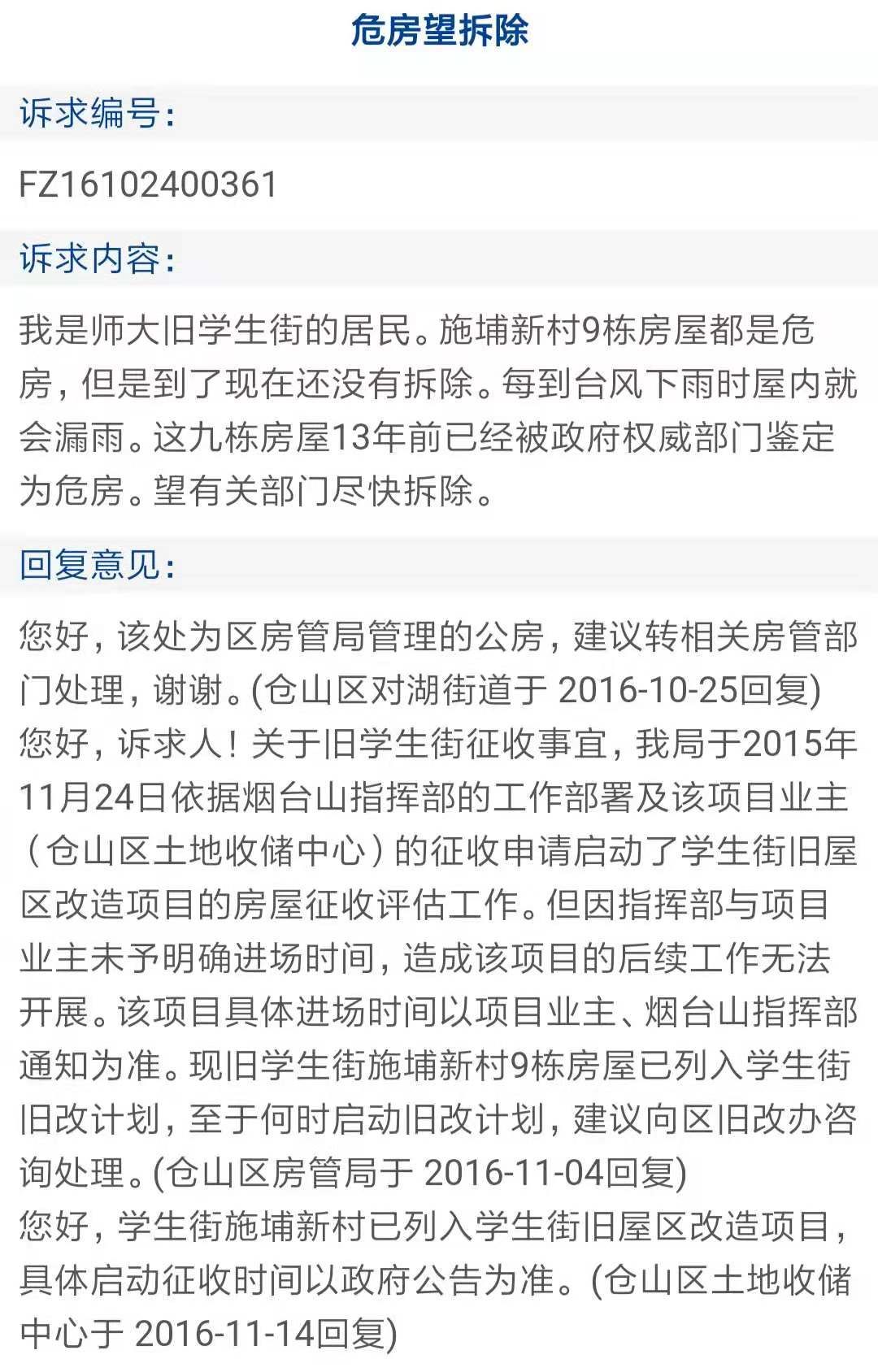 危房望拆除

诉求编号：

FZ16102400361

诉求内容：

我是师大旧学生街的居民。施埔新村9栋房屋都是危房，但是到了现在还没有拆除。每到台风下雨时屋内就会漏雨。这九栋房屋13年前已经被政府权威部门鉴定为危房。望有关部门尽快拆除。

回复意见：

您好，该处为区房管局管理的公房，建议转相关房管部门处理，谢谢。(仓山区对湖街道于 2016-10-25回复)
您好，诉求人！关于旧学生街征收事宜，我局于2015年11月24日依据烟台山指挥部的工作部署及该项目业主（仓山区土地收储中心）的征收申请启动了学生街旧屋区改造项目的房屋征收评估工作。但因指挥部与项目业主未予明确进场时间，造成该项目的后续工作无法开展。该项目具体进场时间以项目业主、烟台山指挥部通知为准。现旧学生街施埔新村9栋房屋已列入学生街旧改计划，至于何时启动旧改计划，建议向区旧改办咨询处理。(仓山区房管局于 2016-11-04回复)
您好，学生街施埔新村已列入学生街旧屋区改造项目，具体启动征收时间以政府公告为准。(仓山区土地收储中心于 2016-11-14回复)